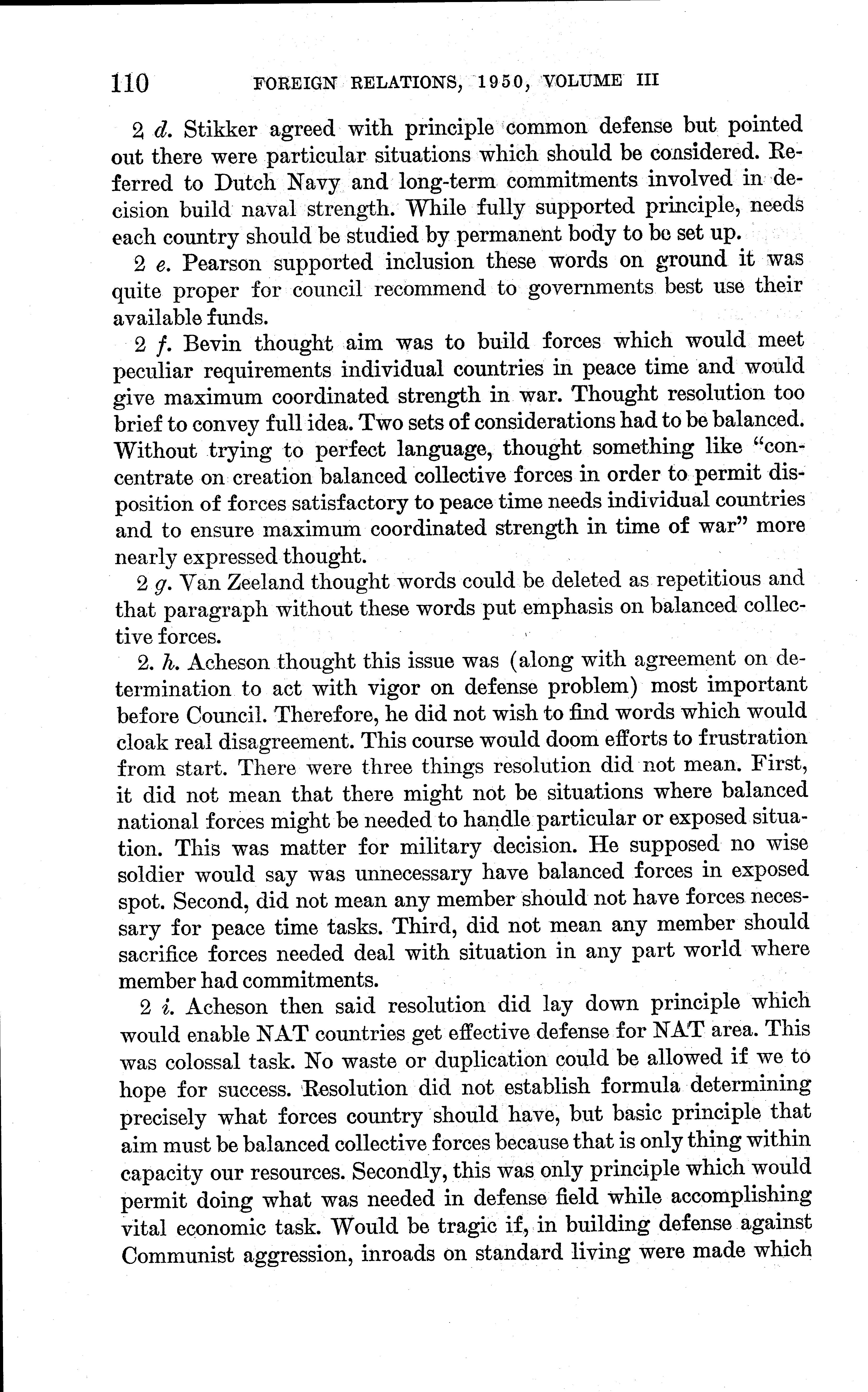 110 FOREIGN RELATIONS, 1950, VOLUME III

2 d. Stikker agreed with principle common defense but pointed out there were particular situations which should be considered. Referred to Dutch Navy and long-term commitments involved in decision build naval strength. While fully supported principle, needs each country should be studied by permanent body to be set up.

2 e. Pearson supported inclusion these words on ground it was quite proper for council recommend to governments best use their available funds.

2 f. Bevin thought aim was to build forces which would meet peculiar requirements individual countries in peace time and would give maximum coordinated strength in war. Thought resolution too brief to convey full idea. Two sets of considerations had to be balanced. Without trying to perfect language, thought something like "concentrate on creation balanced collective forces in order to permit disposition of forces satisfactory to peace time needs individual countries and to ensure maximum coordinated strength in time of war" more nearly expressed thought.

2 g. Van Zeeland thought words could be deleted as repetitious and that paragraph without these words put emphasis on balanced collective forces.

2. h. Acheson thought this issue was (along with agreement on determination to act with vigor on defense problem) most important before Council. Therefore, he did not wish to find words which would cloak real disagreement. This course would doom efforts to frustration from start. There were three things resolution did not mean. First, it did not mean that there might not be situations where balanced national forces might be needed to handle particular or exposed situation. This was matter for military decision. He supposed no wise soldier would say was unnecessary have balanced forces in exposed spot. Second, did not mean any member should not have forces necessary for peace time tasks. Third, did not mean any member should sacrifice forces needed deal with situation in any part world where member had commitments.

2 i. Acheson then said resolution did lay down principle which would enable NAT countries get effective defense for NAT area. This was colossal task. No waste or duplication could be allowed if we to hope for success. Resolution did not establish formula determining precisely what forces country should have, but basic principle that aim must be balanced collective forces because that is only thing within capacity our resources. Secondly, this was only principle which would permit doing what was needed in defense field while accomplishing vital economic task. Would be tragic if, in building defense against Communist aggression, inroads on standard living were made which